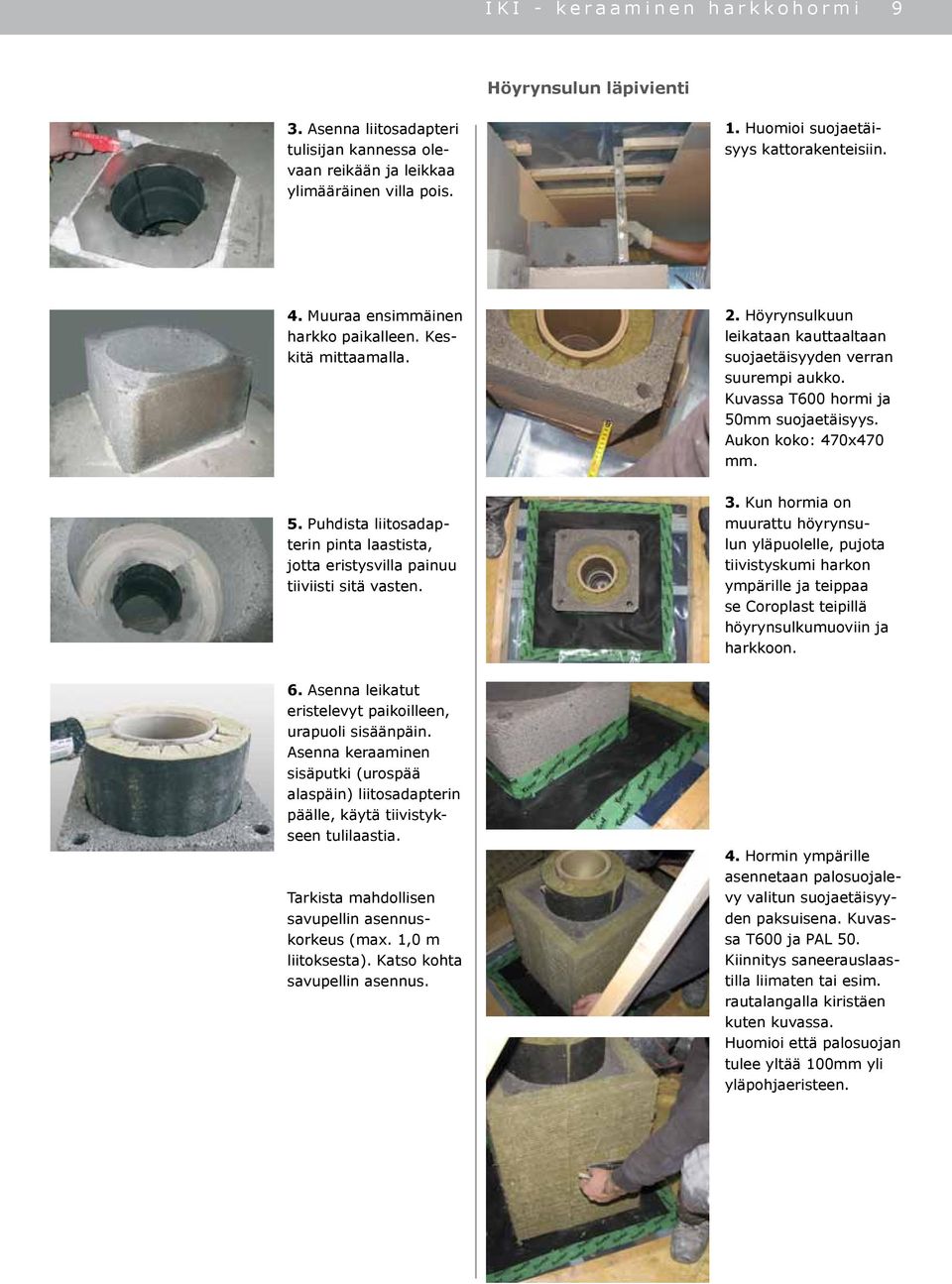 IKI - keraaminen harkkohormi 9

3. Asenna liitosadapteri tulisijan kannessa olevaan reikään ja leikkaa ylimääräinen villa pois.

4. Muuraa ensimmäinen harkko paikalleen. Keskitä mittaamalla.

5. Puhdista liitosadapterin pinta laastista, jotta eristysvilla painuu tiiviisti sitä vasten.

6. Asenna leikatut eristelevyt paikoilleen, urapuoli sisäänpäin. Asenna keraaminen sisäputki (urospää alaspäin) liitosadapterin päälle, käytä tiivistykseen tulilaastia.

Tarkista mahdollisen savupellin asennuskorkeus (max. 1,0 m liitoksesta). Katso kohta savupellin asennus.

Höyrynsulun läpivienti

1. Huomioi suojaetäisyys kattorakenteisiin.

2. Höyrynsulkuun leikataan kauttaaltaan suojaetäisyyden verran suurempi aukko. Kuvassa T600 hormi ja 50mm suojaetäisyys. Aukon koko: 470x470 mm.

3. Kun hormia on muurattu höyrynsulun yläpuolelle, pujota tiivistyskumi harkon ympärille ja teippaa se Coroplast teipillä höyrynsulkumuoviin ja harkkoon.

4. Hormin ympärille asennetaan palosuojalevy valitun suojaetäisyyden paksuisena. Kuvassa T600 ja PAL 50. Kiinnitys saneerauslaastilla liimaten tai esim. rautalangalla kiristäen kuten kuvassa. Huomioi että palosuojan tulee yltää 100mm yli yläpohjaeristeen.